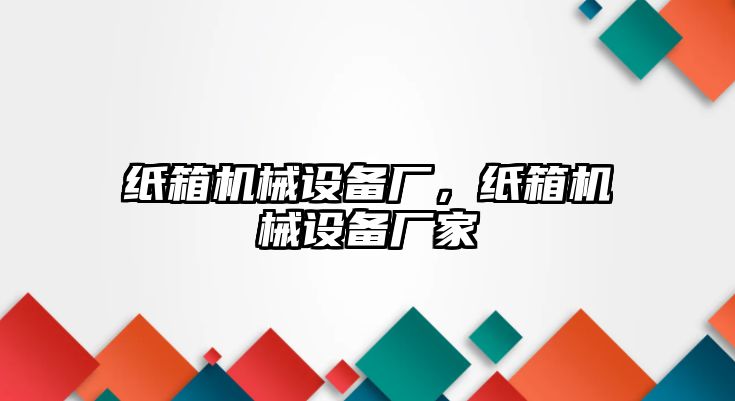 纸箱机械设备厂，纸箱机械设备厂家